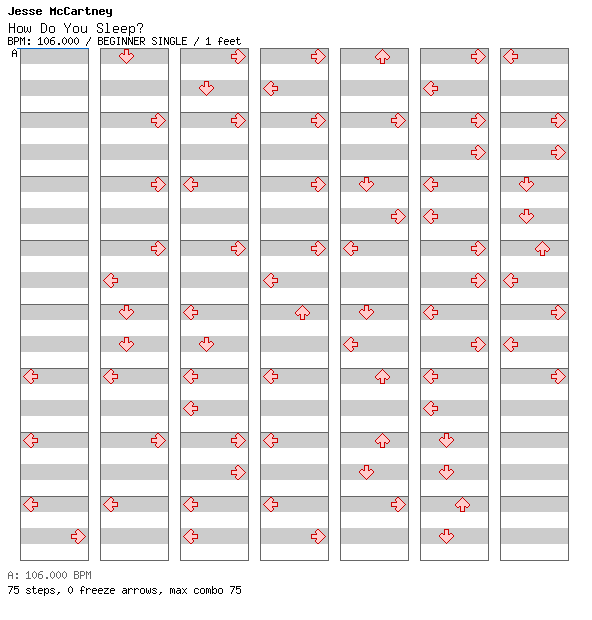 Jesse McCartney
How Do You Sleep?
BPM: 106.000 / BEGINNER SINGLE / 1 feet
A

A: 106.000 BPM
75 steps, 0 freeze arrows, max combo 75